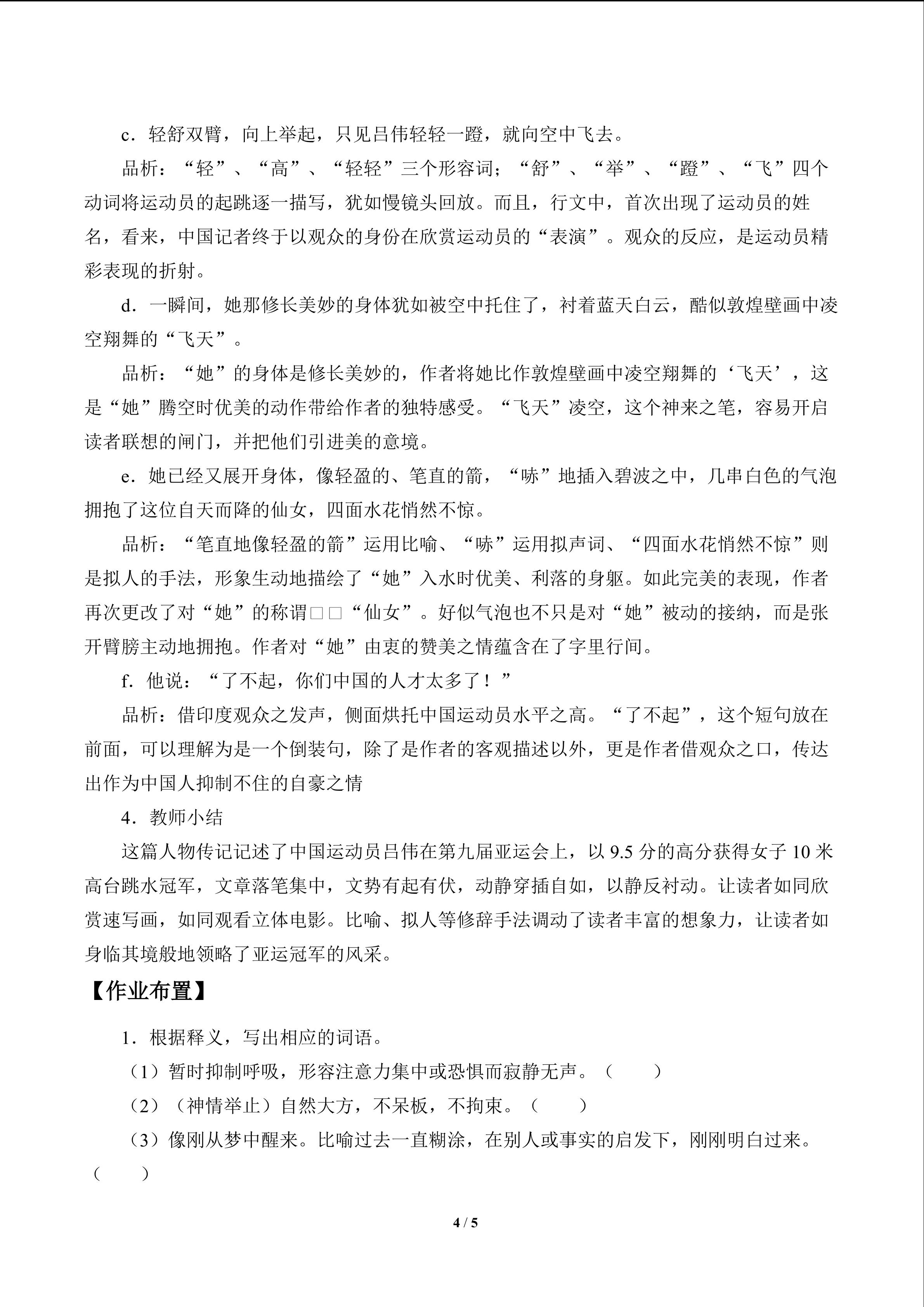 c．轻舒双臂，向上举起，只见吕伟轻轻一蹬，就向空中飞去。

品析：“轻”、“高”、“轻轻”三个形容词；“舒”、“举”、“蹬”、“飞”四个动词将运动员的起跳逐一描写，犹如慢镜头回放。而且，行文中，首次出现了运动员的姓名，看来，中国记者终于以观众的身份在欣赏运动员的“表演”。观众的反应，是运动员精彩表现的折射。

d．一瞬间，她那修长美妙的身体犹如被空中托住了，衬着蓝天白云，酷似敦煌壁画中凌空翔舞的“飞天”。

品析：“她”的身体是修长美妙的，作者将她比作敦煌壁画中凌空翔舞的‘飞天’，这是“她”腾空时优美的动作带给作者的独特感受。“飞天”凌空，这个神来之笔，容易开启读者联想的闸门，并把他们引进美的意境。

e．她已经又展开身体，像轻盈的、笔直的箭，“哧”地插入碧波之中，几串白色的气泡拥抱了这位自天而降的仙女，四面水花悄然不惊。

品析：“笔直地像轻盈的箭”运用比喻、“哧”运用拟声词、“四面水花悄然不惊”则是拟人的手法，形象生动地描绘了“她”入水时优美、利落的身躯。如此完美的表现，作者再次更改了对“她”的称谓□□“仙女”。好似气泡也不只是对“她”被动的接纳，而是张开臂膀主动地拥抱。作者对“她”由衷的赞美之情蕴含在了字里行间。

f．他说：“了不起，你们中国的人才太多了！”

品析：借印度观众之发声，侧面烘托中国运动员水平之高。“了不起”，这个短句放在前面，可以理解为是一个倒装句，除了是作者的客观描述以外，更是作者借观众之口，传达出作为中国人抑制不住的自豪之情

4．教师小结

这篇人物传记记述了中国运动员吕伟在第九届亚运会上，以9.5分的高分获得女子10米高台跳水冠军，文章落笔集中，文势有起有伏，动静穿插自如，以静反衬动。让读者如同欣赏速写画，如同观看立体电影。比喻、拟人等修辞手法调动了读者丰富的想象力，让读者如身临其境般地领略了亚运冠军的风采。

【作业布置】

1．根据释义，写出相应的词语。

（1）暂时抑制呼吸，形容注意力集中或恐惧而寂静无声。（ ）

（2）（神情举止）自然大方，不呆板，不拘束。（ ）

（3）像刚从梦中醒来。比喻过去一直糊涂，在别人或事实的启发下，刚刚明白过来。（ ）

4 / 5